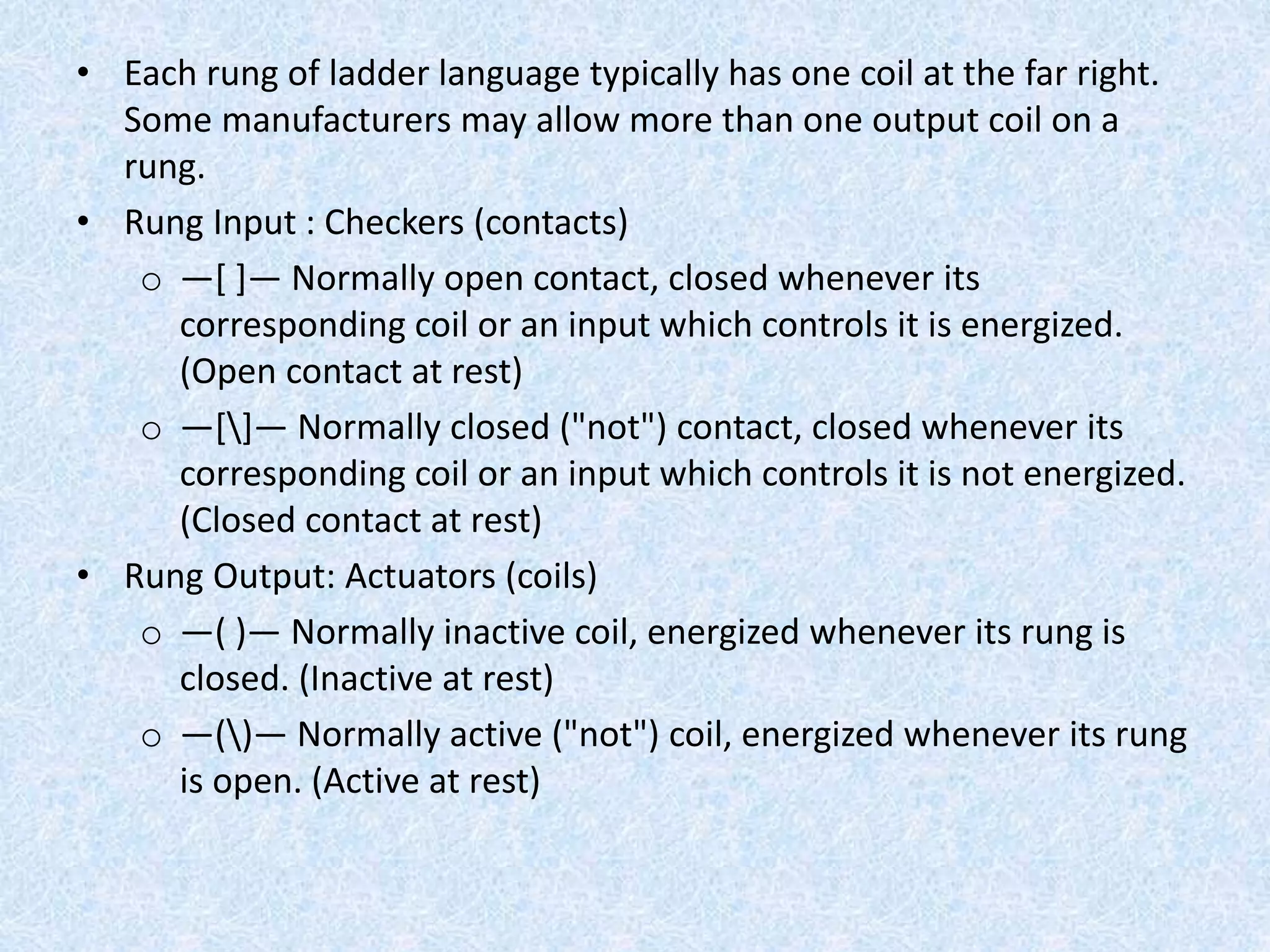 • Each rung of ladder language typically has one coil at the far right. Some manufacturers may allow more than one output coil on a rung.
• Rung Input : Checkers (contacts)
o —[ ]— Normally open contact, closed whenever its corresponding coil or an input which controls it is energized. (Open contact at rest)
o —[\]— Normally closed ("not") contact, closed whenever its corresponding coil or an input which controls it is not energized. (Closed contact at rest)
• Rung Output: Actuators (coils)
o —( )— Normally inactive coil, energized whenever its rung is closed. (Inactive at rest)
o —(\)— Normally active ("not") coil, energized whenever its rung is open. (Active at rest)